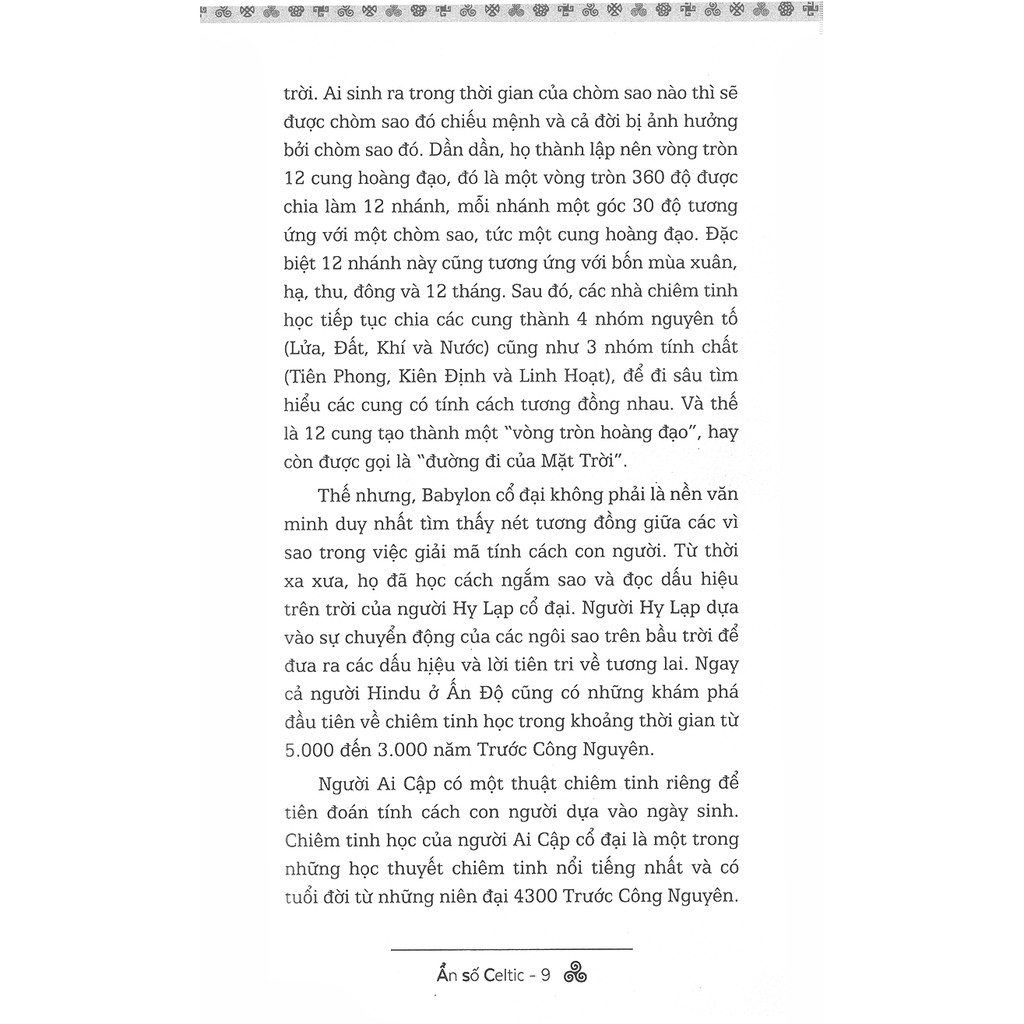 trời. Ai sinh ra trong thời gian của chòm sao nào thì sẽ được chòm sao đó chiếu mệnh và cả đời bị ảnh hưởng bởi chòm sao đó. Dần dần, họ thành lập nên vòng tròn 12 cung hoàng đạo, đó là một vòng tròn 360 độ được chia làm 12 nhánh, mỗi nhánh một góc 30 độ tương ứng với một chòm sao, tức một cung hoàng đạo. Đặc biệt 12 nhánh này cũng tương ứng với bốn mùa xuân, hạ, thu, đông và 12 tháng. Sau đó, các nhà chiêm tinh học tiếp tục chia các cung thành 4 nhóm nguyên tố (Lửa, Đất, Khí và Nước) cũng như 3 nhóm tính chất (Tiên Phong, Kiên Định và Linh Hoạt), để đi sâu tìm hiểu các cung có tính cách tương đồng nhau. Và thế là 12 cung tạo thành một "vòng tròn hoàng đạo", hay còn được gọi là "đường đi của Mặt Trời".

Thế nhưng, Babylon cổ đại không phải là nền văn minh duy nhất tìm thấy nét tương đồng giữa các vì sao trong việc giải mã tính cách con người. Từ thời xa xưa, họ đã học cách ngắm sao và đọc dấu hiệu trên trời của người Hy Lạp cổ đại. Người Hy Lạp dựa vào sự chuyển động của các ngôi sao trên bầu trời để đưa ra các dấu hiệu và lời tiên tri về tương lai. Ngay cả người Hindu ở Ấn Độ cũng có những khám phá đầu tiên về chiêm tinh học trong khoảng thời gian từ 5.000 đến 3.000 năm Trước Công Nguyên.

Người Ai Cập có một thuật chiêm tinh riêng để tiên đoán tính cách con người dựa vào ngày sinh. Chiêm tinh học của người Ai Cập cổ đại là một trong những học thuyết chiêm tinh nổi tiếng nhất và có tuổi đời từ những niên đại 4300 Trước Công Nguyên.

Ẩn số Celtic - 9